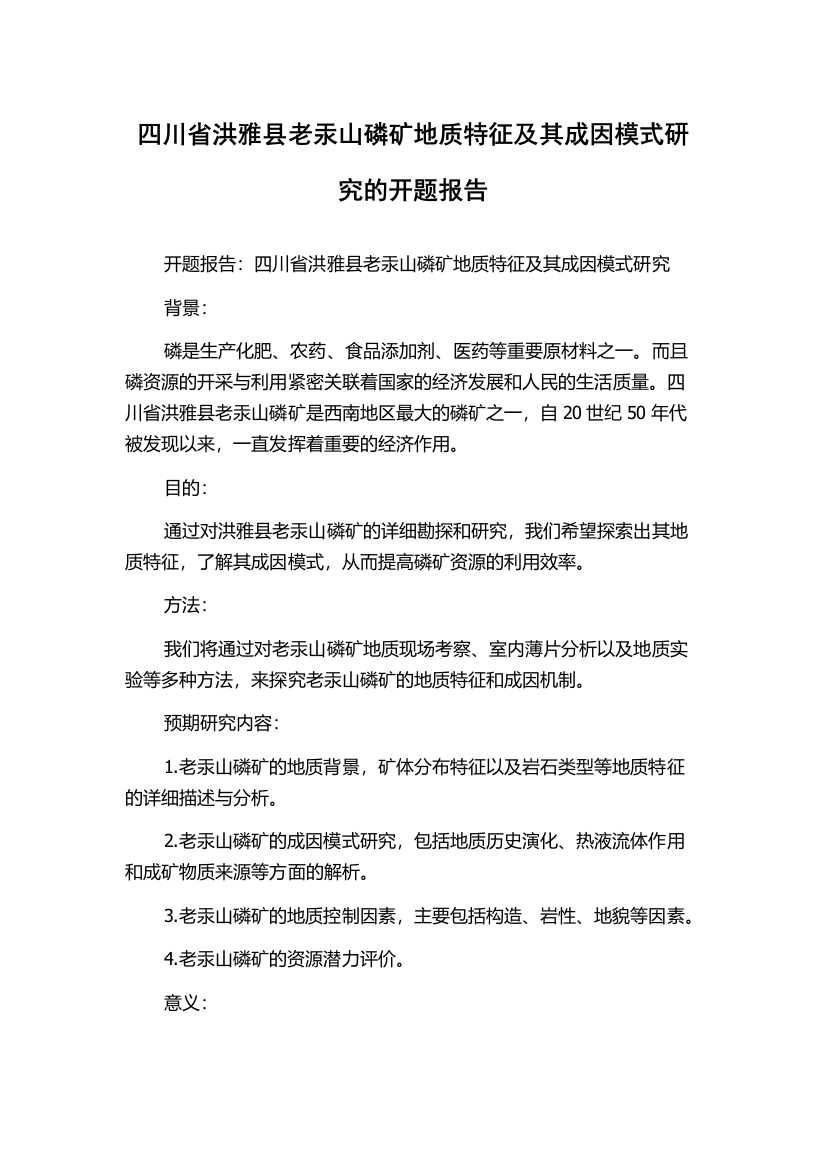 四川省洪雅县老汞山磷矿地质特征及其成因模式研究的开题报告

开题报告：四川省洪雅县老汞山磷矿地质特征及其成因模式研究

背景：

磷是生产化肥、农药、食品添加剂、医药等重要原材料之一。而且磷资源的开采与利用紧密关联着国家的经济发展和人民的生活质量。四川省洪雅县老汞山磷矿是西南地区最大的磷矿之一，自 20 世纪 50 年代被发现以来，一直发挥着重要的经济作用。

目的：

通过对洪雅县老汞山磷矿的详细勘探和研究，我们希望探索出其地质特征，了解其成因模式，从而提高磷矿资源的利用效率。

方法：

我们将通过对老汞山磷矿地质现场考察、室内薄片分析以及地质实验等多种方法，来探究老汞山磷矿的地质特征和成因机制。

预期研究内容：

1.老汞山磷矿的地质背景，矿体分布特征以及岩石类型等地质特征的详细描述与分析。

2.老汞山磷矿的成因模式研究，包括地质历史演化、热液流体作用和成矿物质来源等方面的解析。

3.老汞山磷矿的地质控制因素，主要包括构造、岩性、地貌等因素。

4.老汞山磷矿的资源潜力评价。

意义：